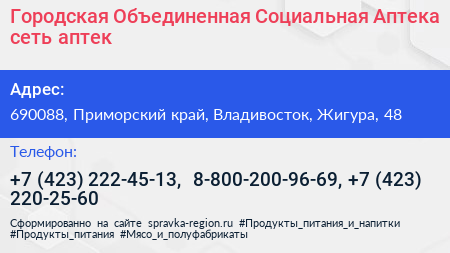 Городская Объединенная Социальная Аптека сеть аптек

Адрес:

690088, Приморский край, Владивосток, Жигура, 48

Телефон:

+7 (423) 222-45-13, 8-800-200-96-69, +7 (423) 220-25-60

Сформированно на сайте spravka-region.ru #Продукты_питания_и_напитки #Продукты_питания #Мясо_и_полуфабрикаты